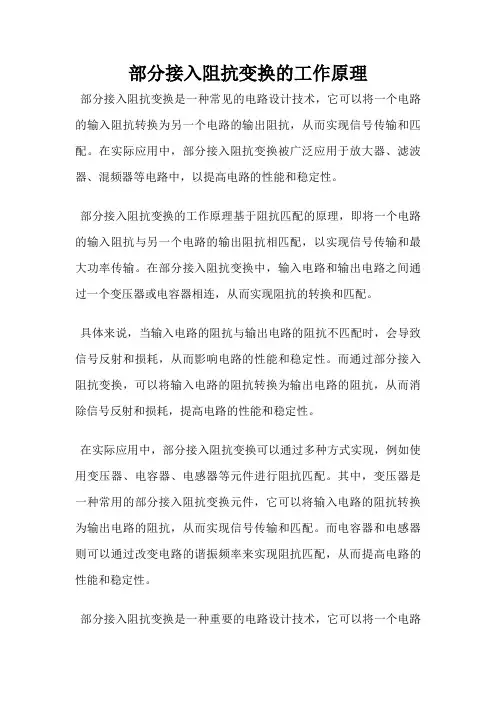 部分接入阻抗变换的工作原理

部分接入阻抗变换是一种常见的电路设计技术，它可以将一个电路的输入阻抗转换为另一个电路的输出阻抗，从而实现信号传输和匹配。在实际应用中，部分接入阻抗变换被广泛应用于放大器、滤波器、混频器等电路中，以提高电路的性能和稳定性。

部分接入阻抗变换的工作原理基于阻抗匹配的原理，即将一个电路的输入阻抗与另一个电路的输出阻抗相匹配，以实现信号传输和最大功率传输。在部分接入阻抗变换中，输入电路和输出电路之间通过一个变压器或电容器相连，从而实现阻抗的转换和匹配。

具体来说，当输入电路的阻抗与输出电路的阻抗不匹配时，会导致信号反射和损耗，从而影响电路的性能和稳定性。而通过部分接入阻抗变换，可以将输入电路的阻抗转换为输出电路的阻抗，从而消除信号反射和损耗，提高电路的性能和稳定性。

在实际应用中，部分接入阻抗变换可以通过多种方式实现，例如使用变压器、电容器、电感器等元件进行阻抗匹配。其中，变压器是一种常用的部分接入阻抗变换元件，它可以将输入电路的阻抗转换为输出电路的阻抗，从而实现信号传输和匹配。而电容器和电感器则可以通过改变电路的谐振频率来实现阻抗匹配，从而提高电路的性能和稳定性。

部分接入阻抗变换是一种重要的电路设计技术，它可以将一个电路